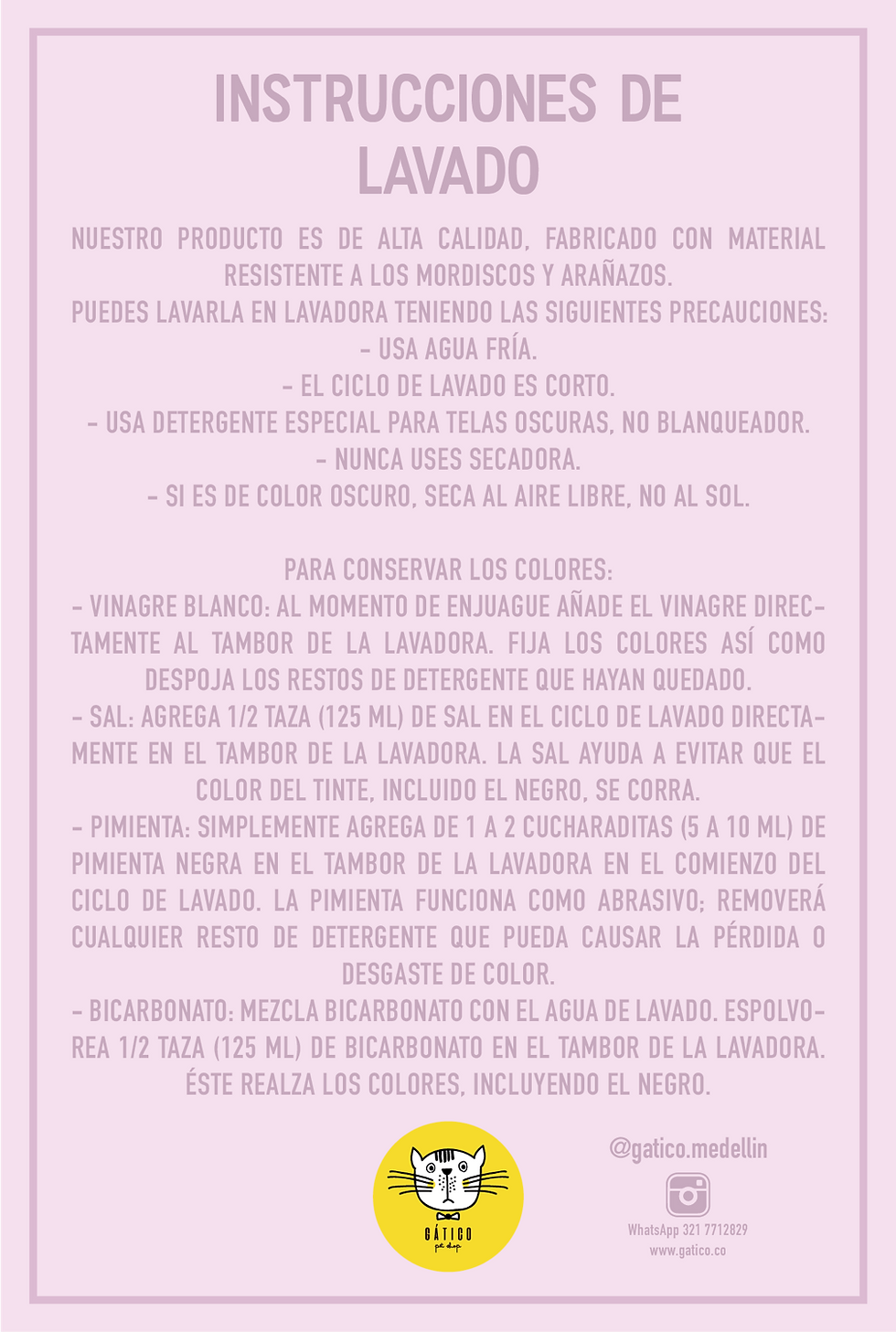 INSTRUCCIONES DE LAVADO

NUESTRO PRODUCTO ES DE ALTA CALIDAD, FABRICADO CON MATERIAL RESISTENTE A LOS MORDISCOS Y ARAÑAZOS.
PUEDES LAVARLA EN LAVADORA TENIENDO LAS SIGUIENTES PRECAUCIONES:
- USA AGUA FRÍA.
- EL CICLO DE LAVADO ES CORTO.
- USA DETERGENTE ESPECIAL PARA TELAS OSCURAS, NO BLANQUEADOR.
- NUNCA USES SECADORA.
- SI ES DE COLOR OSCURO, SECA AL AIRE LIBRE, NO AL SOL.

PARA CONSERVAR LOS COLORES:
- VINAGRE BLANCO: AL MOMENTO DE ENJUAGUE AÑADE EL VINAGRE DIRECTAMENTE AL TAMBOR DE LA LAVADORA. FIJA LOS COLORES ASÍ COMO DESPOJA LOS RESTOS DE DETERGENTE QUE HAYAN QUEDADO.
- SAL: AGREGA 1/2 TAZA (125 ML) DE SAL EN EL CICLO DE LAVADO DIRECTAMENTE EN EL TAMBOR DE LA LAVADORA. LA SAL AYUDA A EVITAR QUE EL COLOR DEL TINTE, INCLUIDO EL NEGRO, SE CORRA.
- PIMIENTA: SIMPLEMENTE AGREGA DE 1 A 2 CUCHARADITAS (5 A 10 ML) DE PIMIENTA NEGRA EN EL TAMBOR DE LA LAVADORA EN EL COMIENZO DEL CICLO DE LAVADO. LA PIMIENTA FUNCIONA COMO ABRASIVO; REMOVERÁ CUALQUIER RESTO DE DETERGENTE QUE PUEDA CAUSAR LA PÉRDIDA O DESGASTE DE COLOR.
- BICARBONATO: MEZCLA BICARBONATO CON EL AGUA DE LAVADO. ESPOLVOREA 1/2 TAZA (125 ML) DE BICARBONATO EN EL TAMBOR DE LA LAVADORA. ÉSTE REALZA LOS COLORES, INCLUYENDO EL NEGRO.

GÁTICO
pet shop

@gatico.medellin
WhatsApp 321 7712829
www.gatico.co